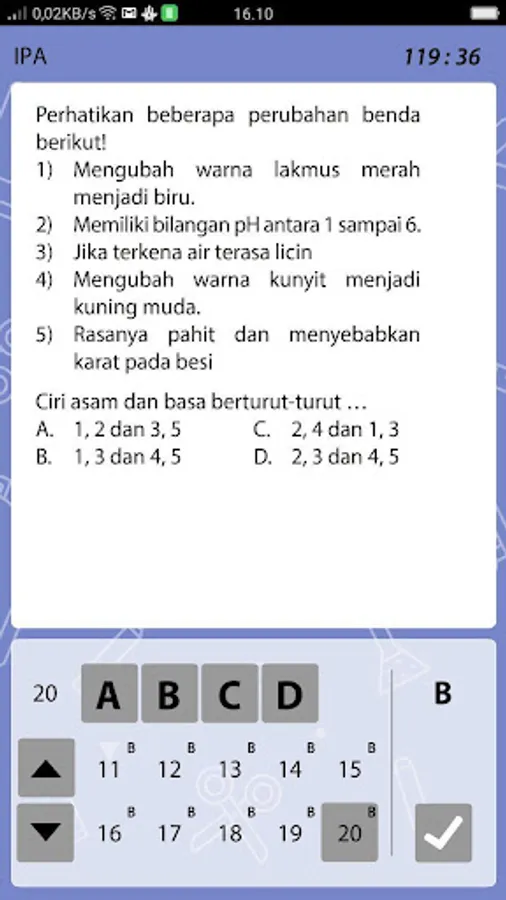 0,02KB/s 16.10

IPA 119 : 36

Perhatikan beberapa perubahan benda berikut!
1) Mengubah warna lakmus merah menjadi biru.
2) Memiliki bilangan pH antara 1 sampai 6.
3) Jika terkena air terasa licin
4) Mengubah warna kunyit menjadi kuning muda.
5) Rasanya pahit dan menyebabkan karat pada besi

Ciri asam dan basa berturut-turut …
A. 1, 2 dan 3, 5
B. 1, 3 dan 4, 5
C. 2, 4 dan 1, 3
D. 2, 3 dan 4, 5

20 A B C D B

11 B 12 B 13 B 14 B 15 B
16 B 17 B 18 B 19 B 20 B